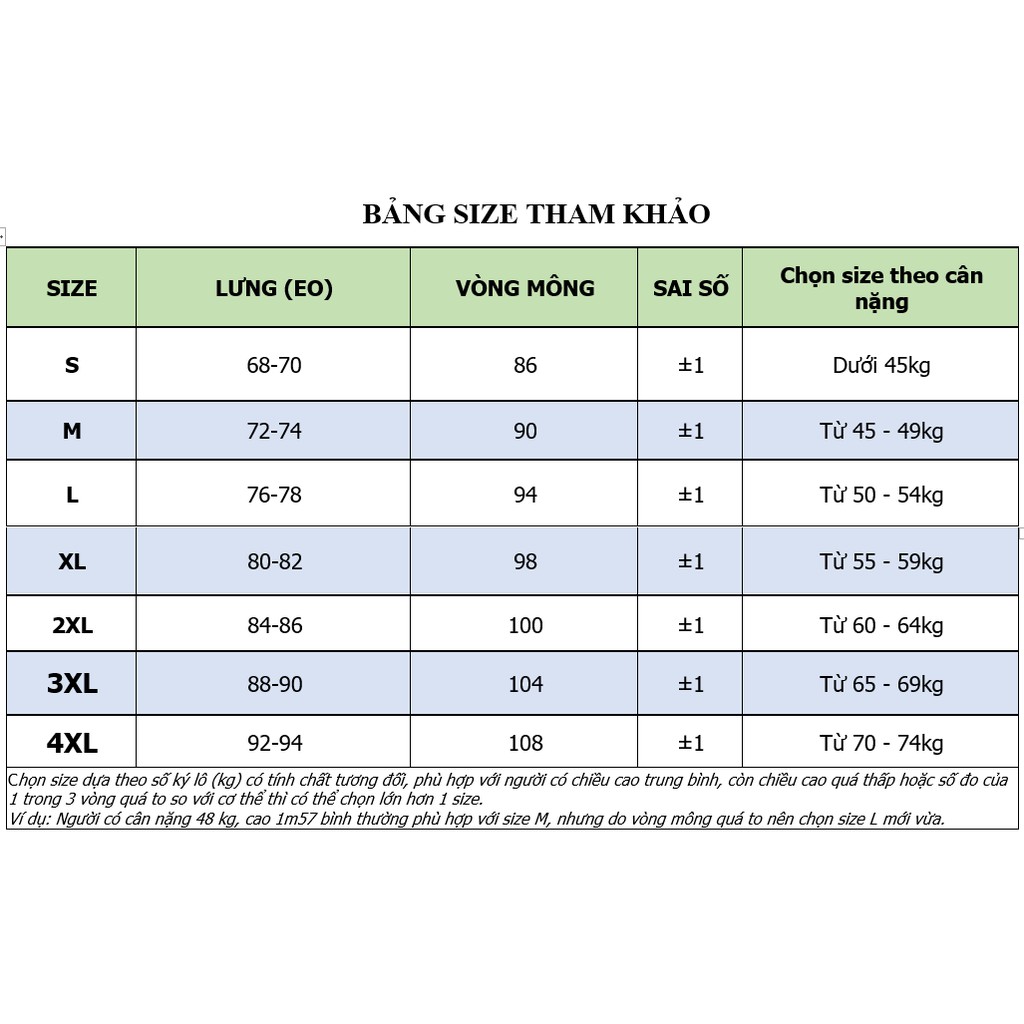 BẢNG SIZE THAM KHẢO

| SIZE | LƯNG (EO) | VÒNG MÔNG | SAI SỐ | Chọn size theo cân nặng |
|---|---|---|---|---|
| S | 68-70 | 86 | ±1 | Dưới 45kg |
| M | 72-74 | 90 | ±1 | Từ 45 - 49kg |
| L | 76-78 | 94 | ±1 | Từ 50 - 54kg |
| XL | 80-82 | 98 | ±1 | Từ 55 - 59kg |
| 2XL | 84-86 | 100 | ±1 | Từ 60 - 64kg |
| 3XL | 88-90 | 104 | ±1 | Từ 65 - 69kg |
| 4XL | 92-94 | 108 | ±1 | Từ 70 - 74kg |

Chọn size dựa theo số ký lô (kg) có tính chất tương đối, phù hợp với người có chiều cao trung bình, còn chiều cao quá thấp hoặc số đo của 1 trong 3 vòng quá to so với cơ thể thì có thể chọn lớn hơn 1 size.
Ví dụ: Người có cân nặng 48 kg, cao 1m57 bình thường phù hợp với size M, nhưng do vòng mông quá to nên chọn size L mới vừa.